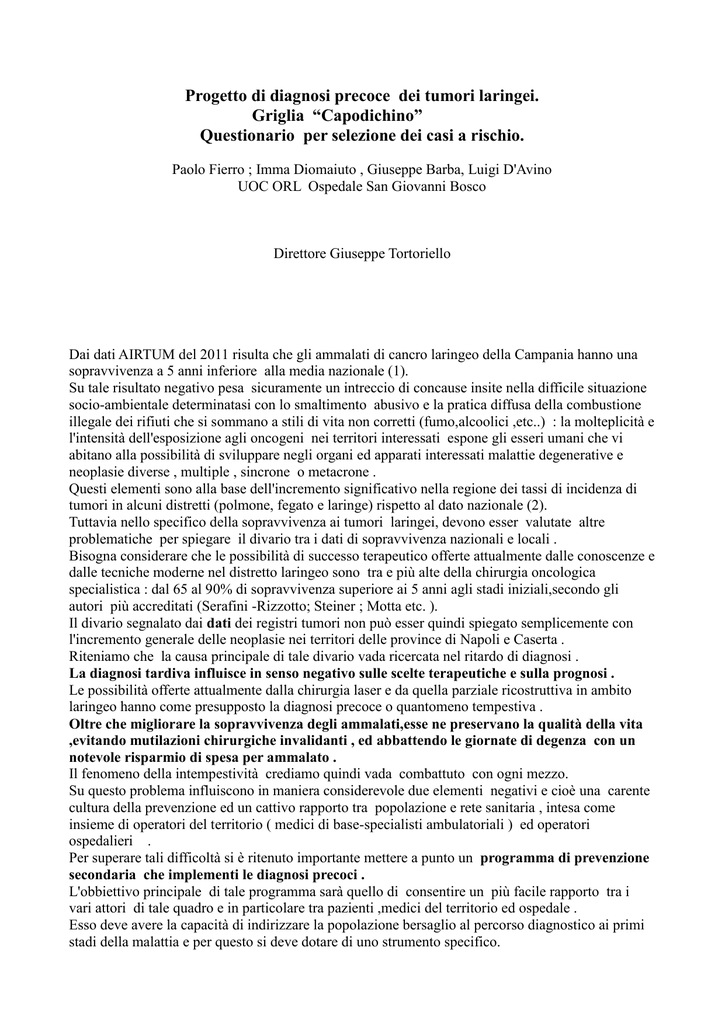 Progetto di diagnosi precoce dei tumori laringei.
Griglia “Capodichino”
Questionario per selezione dei casi a rischio.

Paolo Fierro ; Imma Diomaiuto , Giuseppe Barba, Luigi D'Avino
UOC ORL Ospedale San Giovanni Bosco

Direttore Giuseppe Tortoriello

Dai dati AIRTUM del 2011 risulta che gli ammalati di cancro laringeo della Campania hanno una sopravvivenza a 5 anni inferiore alla media nazionale (1).
Su tale risultato negativo pesa sicuramente un intreccio di concause insite nella difficile situazione socio-ambientale determinatasi con lo smaltimento abusivo e la pratica diffusa della combustione illegale dei rifiuti che si sommano a stili di vita non corretti (fumo,alcoolici ,etc..) : la molteplicità e l'intensità dell'esposizione agli oncogeni nei territori interessati espone gli esseri umani che vi abitano alla possibilità di sviluppare negli organi ed apparati interessati malattie degenerative e neoplasie diverse , multiple , sincrone o metacrone .
Questi elementi sono alla base dell'incremento significativo nella regione dei tassi di incidenza di tumori in alcuni distretti (polmone, fegato e laringe) rispetto al dato nazionale (2).
Tuttavia nello specifico della sopravvivenza ai tumori laringei, devono esser valutate altre problematiche per spiegare il divario tra i dati di sopravvivenza nazionali e locali .
Bisogna considerare che le possibilità di successo terapeutico offerte attualmente dalle conoscenze e dalle tecniche moderne nel distretto laringeo sono tra e più alte della chirurgia oncologica specialistica : dal 65 al 90% di sopravvivenza superiore ai 5 anni agli stadi iniziali,secondo gli autori più accreditati (Serafini -Rizzotto; Steiner ; Motta etc. ).
Il divario segnalato dai dati dei registri tumori non può esser quindi spiegato semplicemente con l'incremento generale delle neoplasie nei territori delle province di Napoli e Caserta .
Riteniamo che la causa principale di tale divario vada ricercata nel ritardo di diagnosi .
La diagnosi tardiva influisce in senso negativo sulle scelte terapeutiche e sulla prognosi .
Le possibilità offerte attualmente dalla chirurgia laser e da quella parziale ricostruttiva in ambito laringeo hanno come presupposto la diagnosi precoce o quantomeno tempestiva .
Oltre che migliorare la sopravvivenza degli ammalati,esse ne preservano la qualità della vita ,evitando mutilazioni chirurgiche invalidanti , ed abbattendo le giornate di degenza con un notevole risparmio di spesa per ammalato .
Il fenomeno della intempestività crediamo quindi vada combattuto con ogni mezzo.
Su questo problema influiscono in maniera considerevole due elementi negativi e cioè una carente cultura della prevenzione ed un cattivo rapporto tra popolazione e rete sanitaria , intesa come insieme di operatori del territorio ( medici di base-specialisti ambulatoriali ) ed operatori ospedalieri .
Per superare tali difficoltà si è ritenuto importante mettere a punto un programma di prevenzione secondaria che implementi le diagnosi precoci .
L'obbiettivo principale di tale programma sarà quello di consentire un più facile rapporto tra i vari attori di tale quadro e in particolare tra pazienti ,medici del territorio ed ospedale .
Esso deve avere la capacità di indirizzare la popolazione bersaglio al percorso diagnostico ai primi stadi della malattia e per questo si deve dotare di uno strumento specifico.